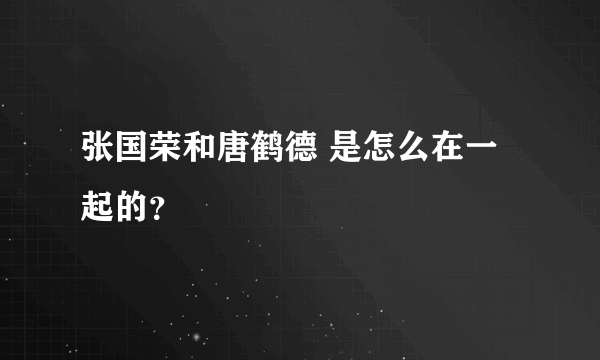 张国荣和唐鹤德 是怎么在一起的？